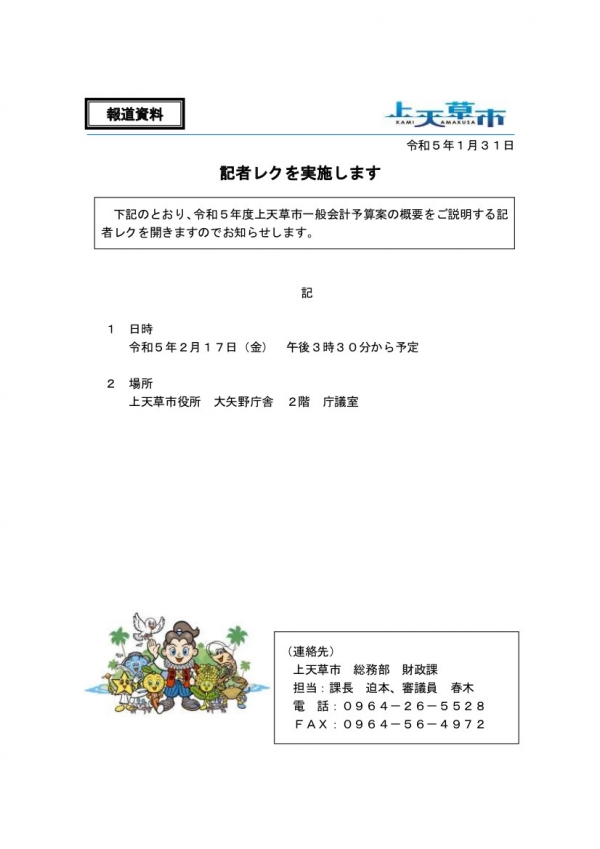 報道資料

上天草市
KAMI AMAKUSA

令和５年１月３１日

記者レクを実施します

下記のとおり、令和５年度上天草市一般会計予算案の概要をご説明する記者レクを開きますのでお知らせします。

記

１　日時
令和５年２月１７日（金）　午後３時３０分から予定

２　場所
上天草市役所　大矢野庁舎　２階　庁議室

（連絡先）
上天草市　総務部　財政課
担当：課長　迫本、審議員　春木
電　話：０９６４－２６－５５２８
ＦＡＸ：０９６４－５６－４９７２